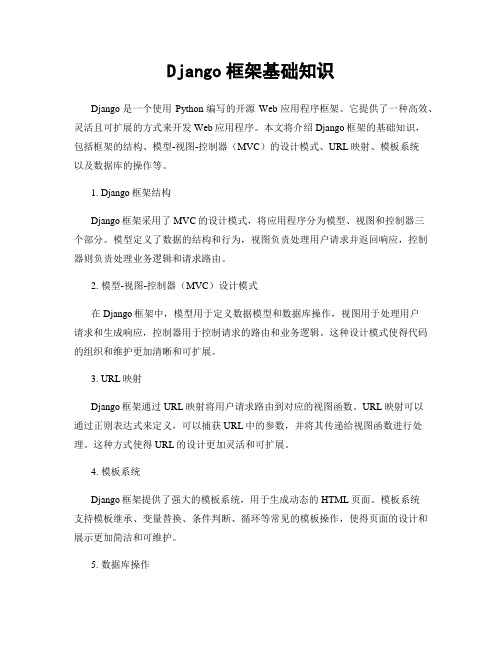 Django 框架基础知识

Django 是一个使用 Python 编写的开源 Web 应用程序框架。它提供了一种高效、灵活且可扩展的方式来开发 Web 应用程序。本文将介绍 Django 框架的基础知识，包括框架的结构、模型-视图-控制器（MVC）的设计模式、URL 映射、模板系统以及数据库的操作等。

1. Django 框架结构

Django 框架采用了 MVC 的设计模式，将应用程序分为模型、视图和控制器三个部分。模型定义了数据的结构和行为，视图负责处理用户请求并返回响应，控制器则负责处理业务逻辑和请求路由。

2. 模型-视图-控制器（MVC）设计模式

在 Django 框架中，模型用于定义数据模型和数据库操作，视图用于处理用户请求和生成响应，控制器用于控制请求的路由和业务逻辑。这种设计模式使得代码的组织和维护更加清晰和可扩展。

3. URL 映射

Django 框架通过 URL 映射将用户请求路由到对应的视图函数。URL 映射可以通过正则表达式来定义，可以捕获 URL 中的参数，并将其传递给视图函数进行处理。这种方式使得 URL 的设计更加灵活和可扩展。

4. 模板系统

Django 框架提供了强大的模板系统，用于生成动态的 HTML 页面。模板系统支持模板继承、变量替换、条件判断、循环等常见的模板操作，使得页面的设计和展示更加简洁和可维护。

5. 数据库操作